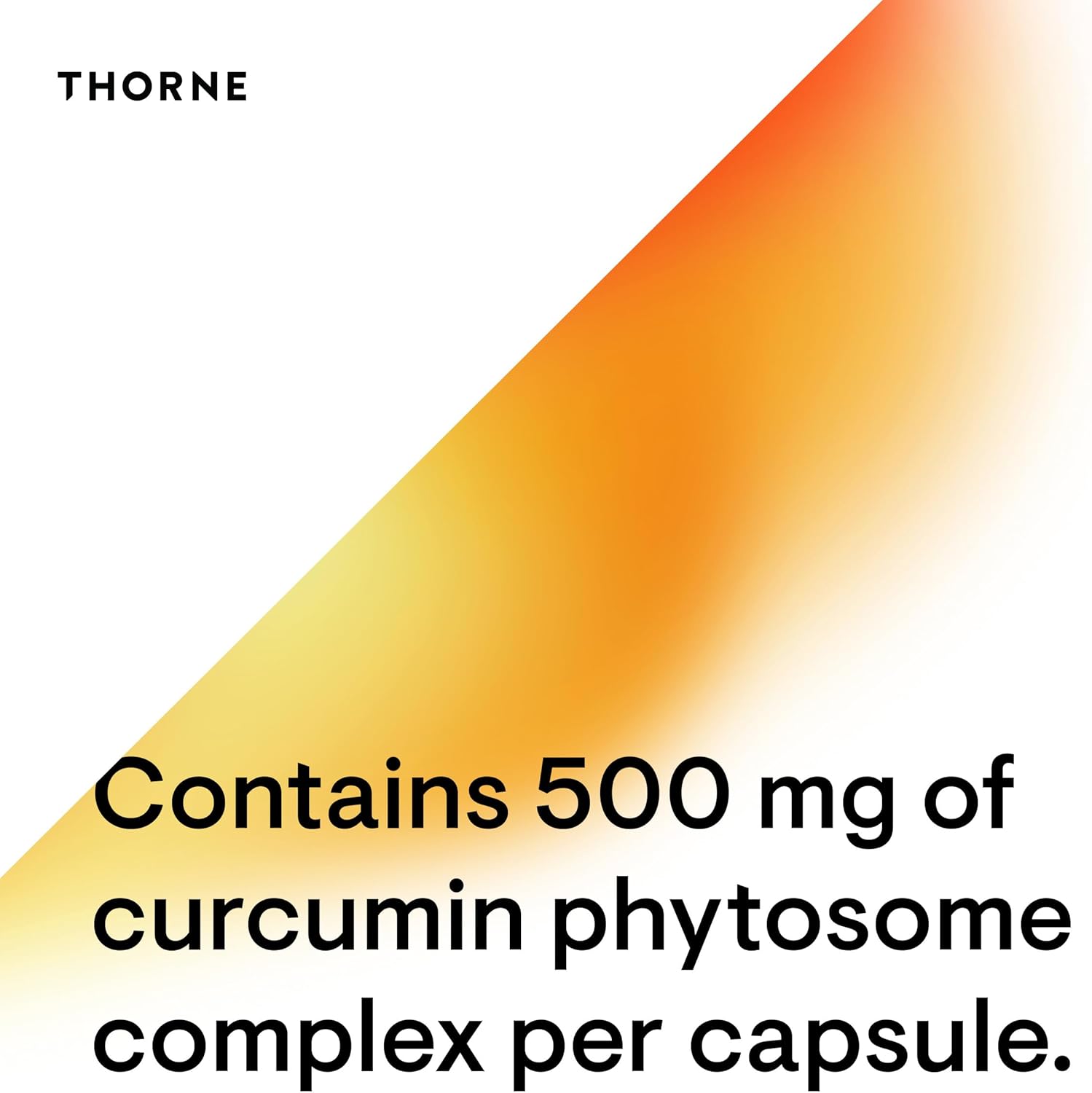 THORNE

Contains 500 mg of curcumin phytosome complex per capsule.